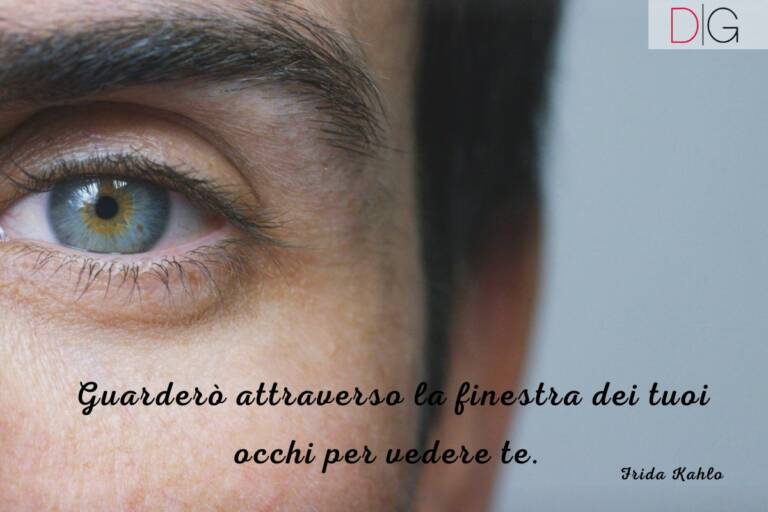 D|G

Guarderò attraverso la finestra dei tuoi occhi per vedere te.

Frida Kahlo